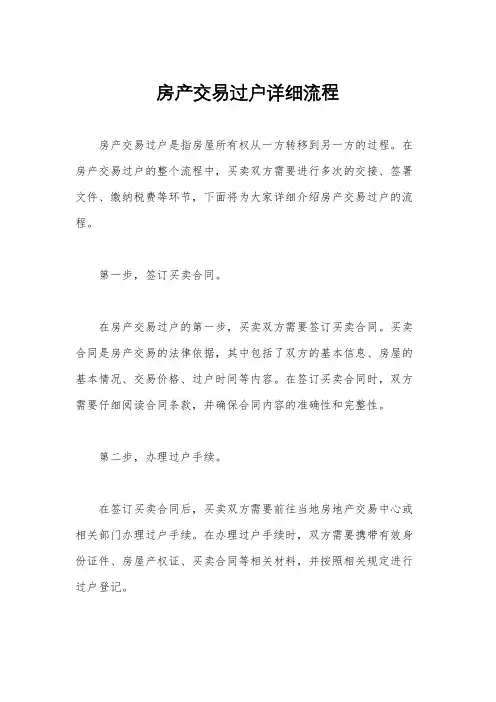 房产交易过户详细流程

房产交易过户是指房屋所有权从一方转移到另一方的过程。在房产交易过户的整个流程中，买卖双方需要进行多次的交接、签署文件、缴纳税费等环节，下面将为大家详细介绍房产交易过户的流程。

第一步，签订买卖合同。

在房产交易过户的第一步，买卖双方需要签订买卖合同。买卖合同是房产交易的法律依据，其中包括了双方的基本信息、房屋的基本情况、交易价格、过户时间等内容。在签订买卖合同时，双方需要仔细阅读合同条款，并确保合同内容的准确性和完整性。

第二步，办理过户手续。

在签订买卖合同后，买卖双方需要前往当地房地产交易中心或相关部门办理过户手续。在办理过户手续时，双方需要携带有效身份证件、房屋产权证、买卖合同等相关材料，并按照相关规定进行过户登记。